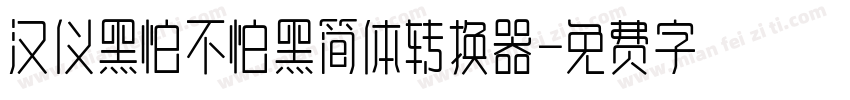 汉仪黑怕不怕黑简体转换器-免费字